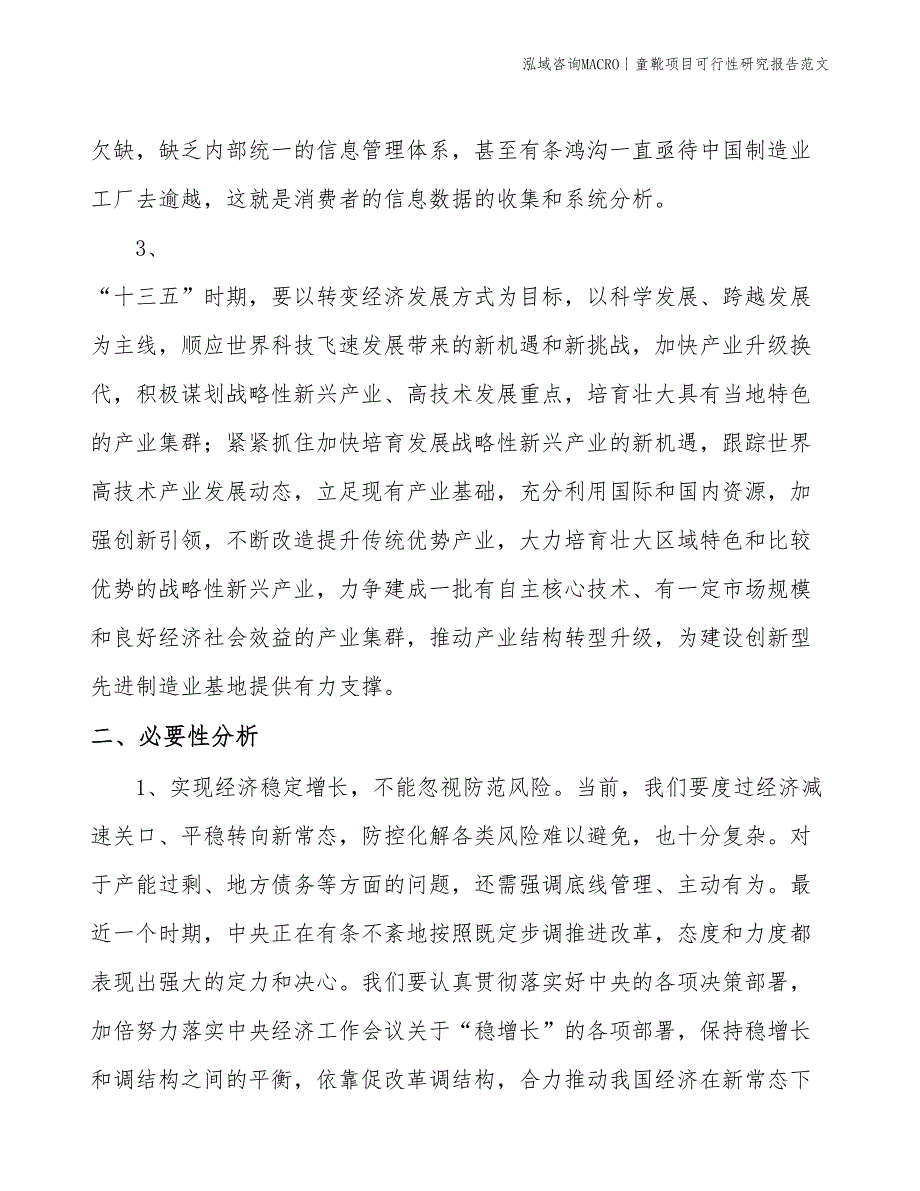 泓域咨询MACRO | 童靴项目可行性研究报告范文

欠缺，缺乏内部统一的信息管理体系，甚至有条鸿沟一直亟待中国制造业工厂去逾越，这就是消费者的信息数据的收集和系统分析。

3、

“十三五”时期，要以转变经济发展方式为目标，以科学发展、跨越发展为主线，顺应世界科技飞速发展带来的新机遇和新挑战，加快产业升级换代，积极谋划战略性新兴产业、高技术发展重点，培育壮大具有当地特色的产业集群；紧紧抓住加快培育发展战略性新兴产业的新机遇，跟踪世界高技术产业发展动态，立足现有产业基础，充分利用国际和国内资源，加强创新引领，不断改造提升传统优势产业，大力培育壮大区域特色和比较优势的战略性新兴产业，力争建成一批有自主核心技术、有一定市场规模和良好经济社会效益的产业集群，推动产业结构转型升级，为建设创新型先进制造业基地提供有力支撑。

二、必要性分析

1、实现经济稳定增长，不能忽视防范风险。当前，我们要度过经济减速关口、平稳转向新常态，防控化解各类风险难以避免，也十分复杂。对于产能过剩、地方债务等方面的问题，还需强调底线管理、主动有为。最近一个时期，中央正在有条不紊地按照既定步调推进改革，态度和力度都表现出强大的定力和决心。我们要认真贯彻落实好中央的各项决策部署，加倍努力落实中央经济工作会议关于“稳增长”的各项部署，保持稳增长和调结构之间的平衡，依靠促改革调结构，合力推动我国经济在新常态下